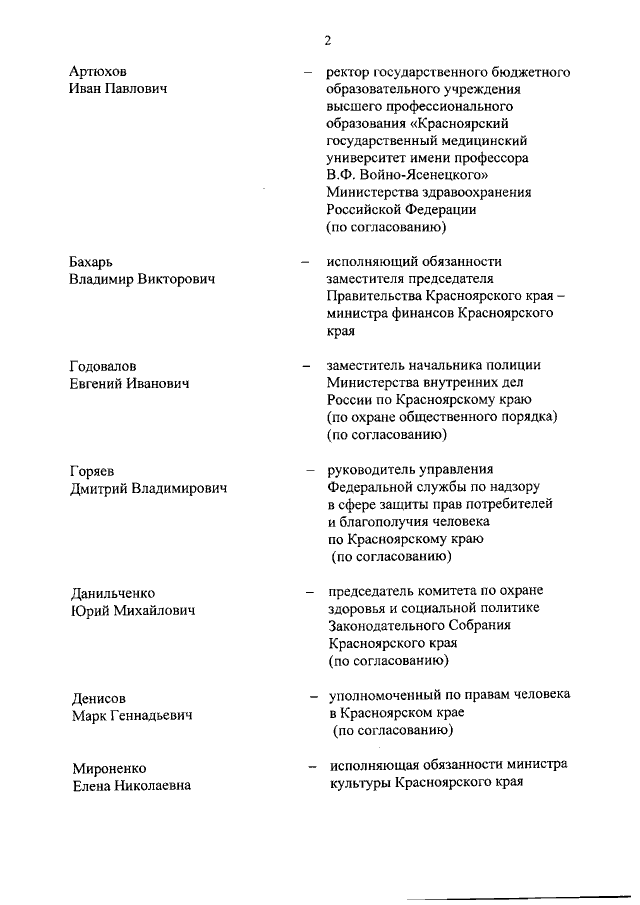 2

Артюхов
Иван Павлович

– ректор государственного бюджетного образовательного учреждения высшего профессионального образования «Красноярский государственный медицинский университет имени профессора В.Ф. Войно-Ясенецкого» Министерства здравоохранения Российской Федерации (по согласованию)

Бахарь
Владимир Викторович

– исполняющий обязанности заместителя председателя Правительства Красноярского края – министра финансов Красноярского края

Годовалов
Евгений Иванович

– заместитель начальника полиции Министерства внутренних дел России по Красноярскому краю (по охране общественного порядка) (по согласованию)

Горяев
Дмитрий Владимирович

– руководитель управления Федеральной службы по надзору в сфере защиты прав потребителей и благополучия человека по Красноярскому краю (по согласованию)

Данильченко
Юрий Михайлович

– председатель комитета по охране здоровья и социальной политике Законодательного Собрания Красноярского края (по согласованию)

Денисов
Марк Геннадьевич

– уполномоченный по правам человека в Красноярском крае (по согласованию)

Мироненко
Елена Николаевна

– исполняющая обязанности министра культуры Красноярского края